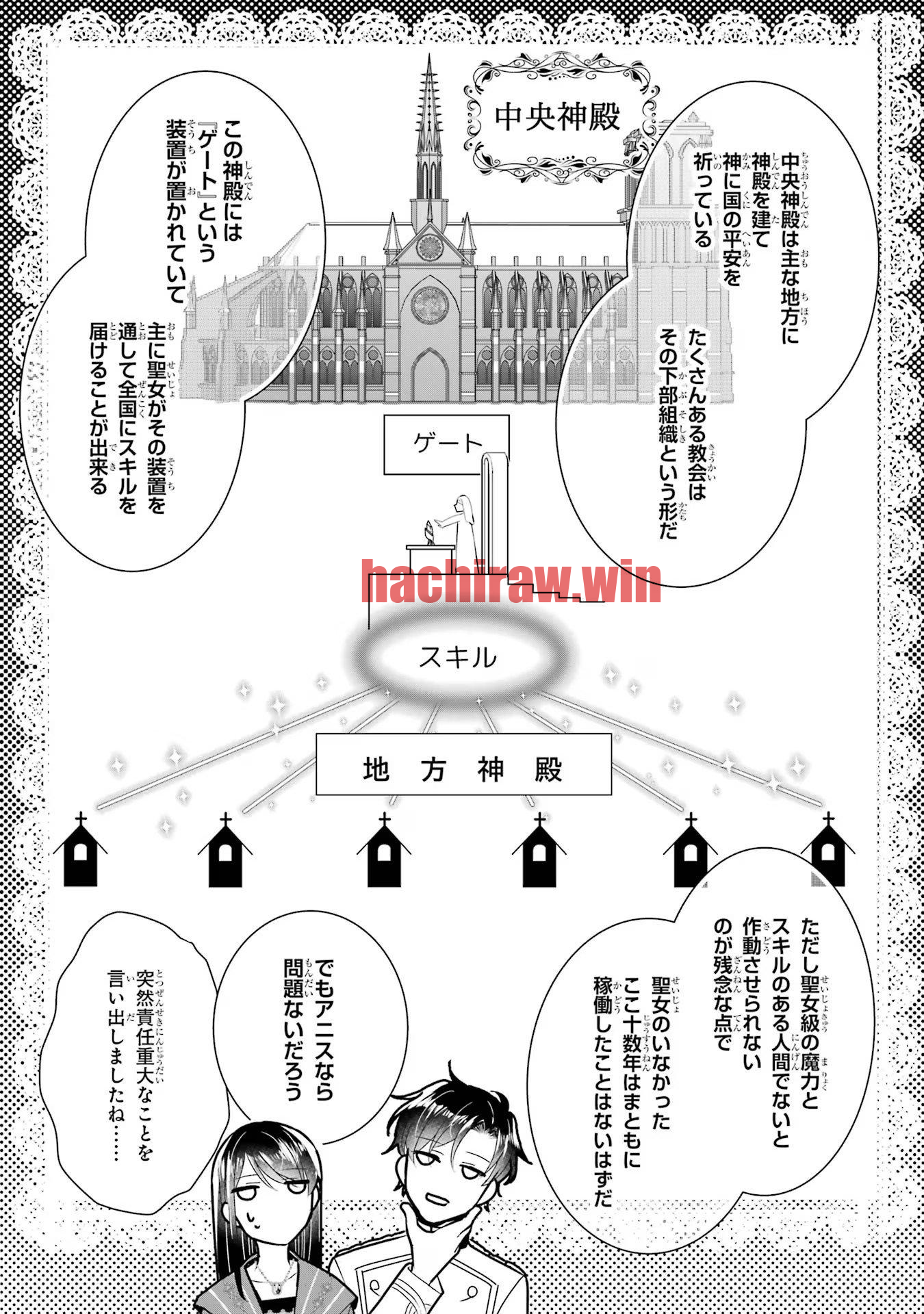 中央神殿

中央神殿は主な地方に神殿を建て神に国の平安を祈っている

たくさんある教会はその下部組織という形だ

この神殿には『ゲート』という装置が置かれていて

主に聖女がその装置を通して全国にスキルを届けることが出来る

ゲート

hachiraw.win

スキル

地方神殿

ただし聖女級の魔力とスキルのある人間でないと作動させられないのが残念な点で

聖女のいなかったここ十数年はまともに稼働したことはないはずだ

でもアニスなら問題ないだろう

突然責任重大なことを言い出しましたね……